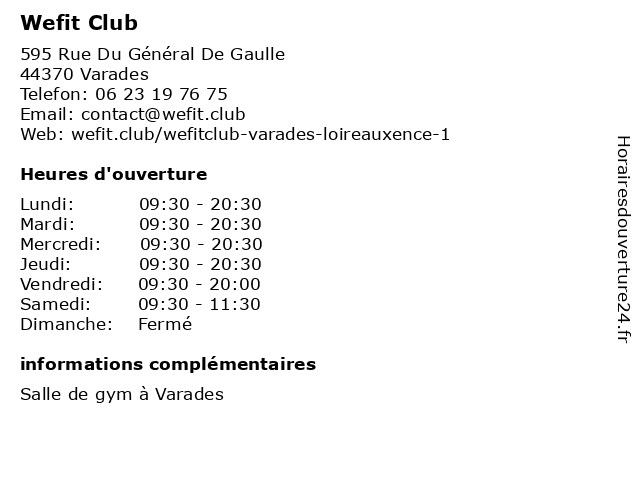 Wefit Club

595 Rue Du Général De Gaulle
44370 Varades
Telefon: 06 23 19 76 75
Email: contact@wefit.club
Web: wefit.club/wefitclub-varades-loireauxence-1

Heures d'ouverture

Lundi: 09:30 - 20:30
Mardi: 09:30 - 20:30
Mercredi: 09:30 - 20:30
Jeudi: 09:30 - 20:30
Vendredi: 09:30 - 20:00
Samedi: 09:30 - 11:30
Dimanche: Fermé

informations complémentaires

Salle de gym à Varades

Horairesdouverture24.fr